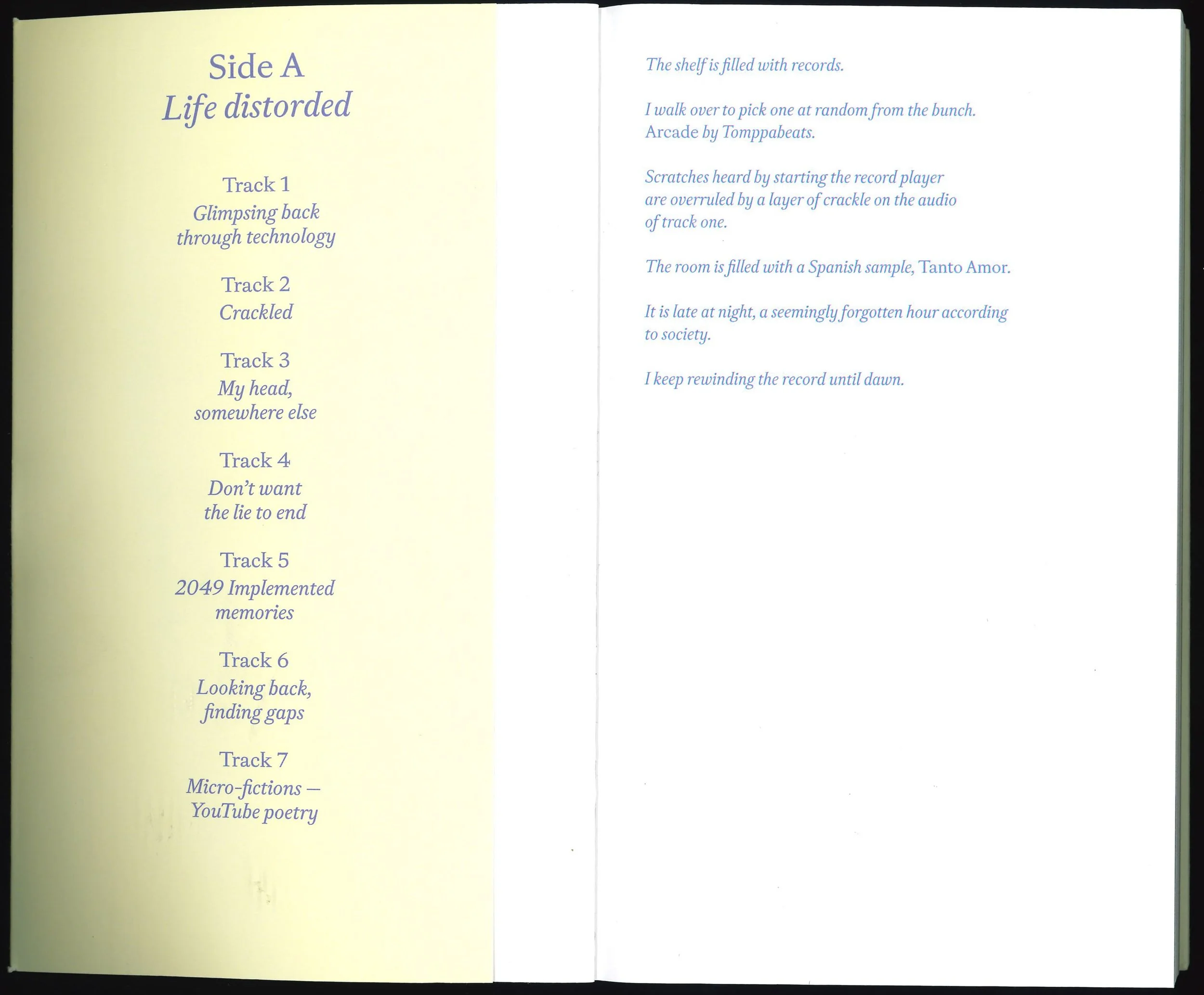 Side A
Life distorded

Track 1
Glimpsing back through technology

Track 2
Crackled

Track 3
My head, somewhere else

Track 4
Don't want the lie to end

Track 5
2049 Implemented memories

Track 6
Looking back, finding gaps

Track 7
Micro-fictions — YouTube poetry

The shelf is filled with records.

I walk over to pick one at random from the bunch. Arcade by Tomppabeats.

Scratches heard by starting the record player are overruled by a layer of crackle on the audio of track one.

The room is filled with a Spanish sample, Tanto Amor.

It is late at night, a seemingly forgotten hour according to society.

I keep rewinding the record until dawn.